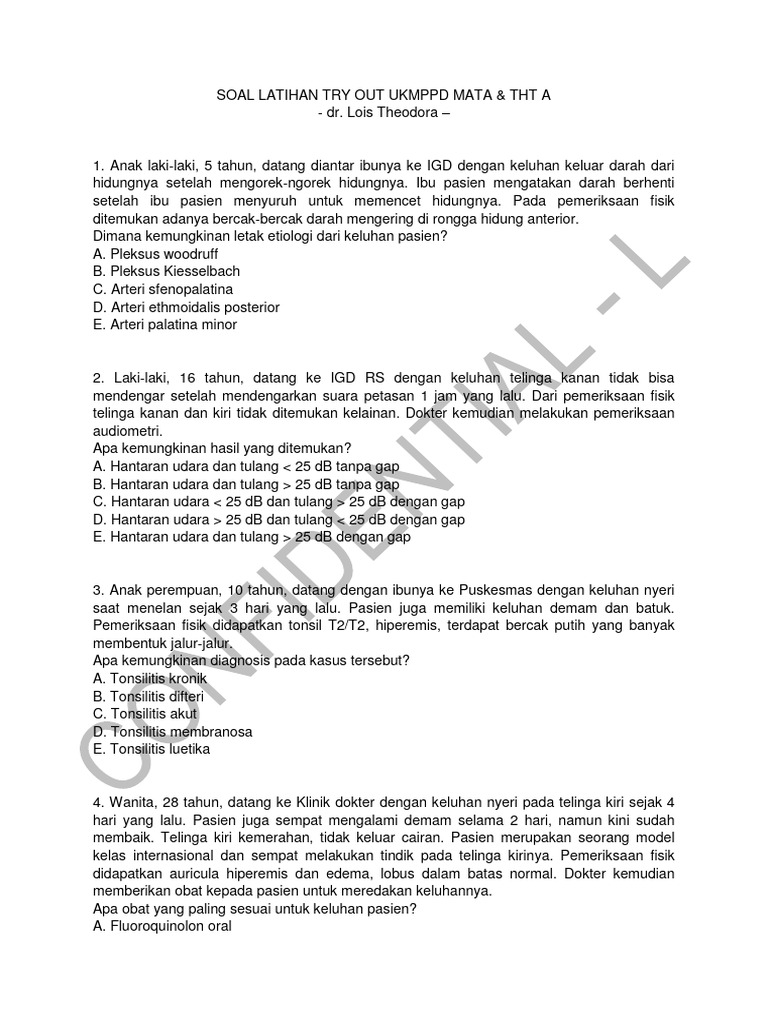 SOAL LATIHAN TRY OUT UKMPPD MATA & THT A
- dr. Lois Theodora –

1. Anak laki-laki, 5 tahun, datang diantar ibunya ke IGD dengan keluhan keluar darah dari hidungnya setelah mengorek-ngorek hidungnya. Ibu pasien mengatakan darah berhenti setelah ibu pasien menyuruh untuk memencet hidungnya. Pada pemeriksaan fisik ditemukan adanya bercak-bercak darah mengering di rongga hidung anterior.
Dimana kemungkinan letak etiologi dari keluhan pasien?
A. Pleksus woodruff
B. Pleksus Kiesselbach
C. Arteri sfenopalatina
D. Arteri ethmoidalis posterior
E. Arteri palatina minor

2. Laki-laki, 16 tahun, datang ke IGD RS dengan keluhan telinga kanan tidak bisa mendengar setelah mendengarkan suara petasan 1 jam yang lalu. Dari pemeriksaan fisik telinga kanan dan kiri tidak ditemukan kelainan. Dokter kemudian melakukan pemeriksaan audiometri.
Apa kemungkinan hasil yang ditemukan?
A. Hantaran udara dan tulang < 25 dB tanpa gap
B. Hantaran udara dan tulang > 25 dB tanpa gap
C. Hantaran udara < 25 dB dan tulang > 25 dB dengan gap
D. Hantaran udara > 25 dB dan tulang < 25 dB dengan gap
E. Hantaran udara dan tulang > 25 dB dengan gap

3. Anak perempuan, 10 tahun, datang dengan ibunya ke Puskesmas dengan keluhan nyeri saat menelan sejak 3 hari yang lalu. Pasien juga memiliki keluhan demam dan batuk. Pemeriksaan fisik didapatkan tonsil T2/T2, hiperemis, terdapat bercak putih yang banyak membentuk jalur-jalur.
Apa kemungkinan diagnosis pada kasus tersebut?
A. Tonsilitis kronik
B. Tonsilitis difteri
C. Tonsilitis akut
D. Tonsilitis membranosa
E. Tonsilitis luetika

4. Wanita, 28 tahun, datang ke Klinik dokter dengan keluhan nyeri pada telinga kiri sejak 4 hari yang lalu. Pasien juga sempat mengalami demam selama 2 hari, namun kini sudah membaik. Telinga kiri kemerahan, tidak keluar cairan. Pasien merupakan seorang model kelas internasional dan sempat melakukan tindik pada telinga kirinya. Pemeriksaan fisik didapatkan auricula hiperemis dan edema, lobus dalam batas normal. Dokter kemudian memberikan obat kepada pasien untuk meredakan keluhannya.
Apa obat yang paling sesuai untuk keluhan pasien?
A. Fluoroquinolon oral

CONFIDENTIAL - L